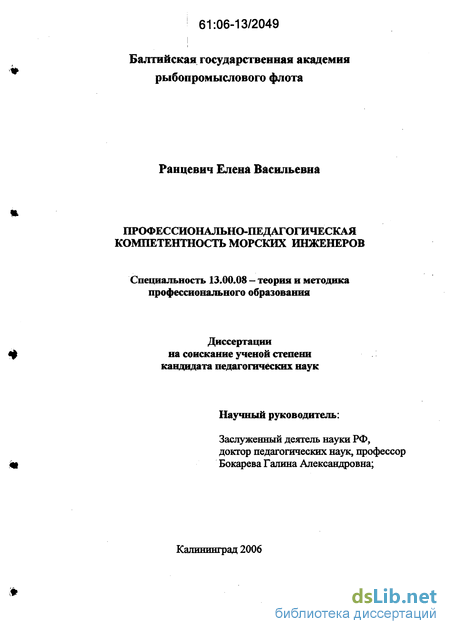 61:06-13/2049

Балтийская государственная академия рыбопромыслового флота

Ранцевич Елена Васильевна

ПРОФЕССИОНАЛЬНО-ПЕДАГОГИЧЕСКАЯ КОМПЕТЕНТНОСТЬ МОРСКИХ ИНЖЕНЕРОВ

Специальность 13.00.08 – теория и методика профессионального образования

Диссертации на соискание ученой степени кандидата педагогических наук

Научный руководитель:

Заслуженный деятель науки РФ, доктор педагогических наук, профессор Бокарева Галина Александровна;

Калининград 2006

dsLib.net
библиотека диссертаций